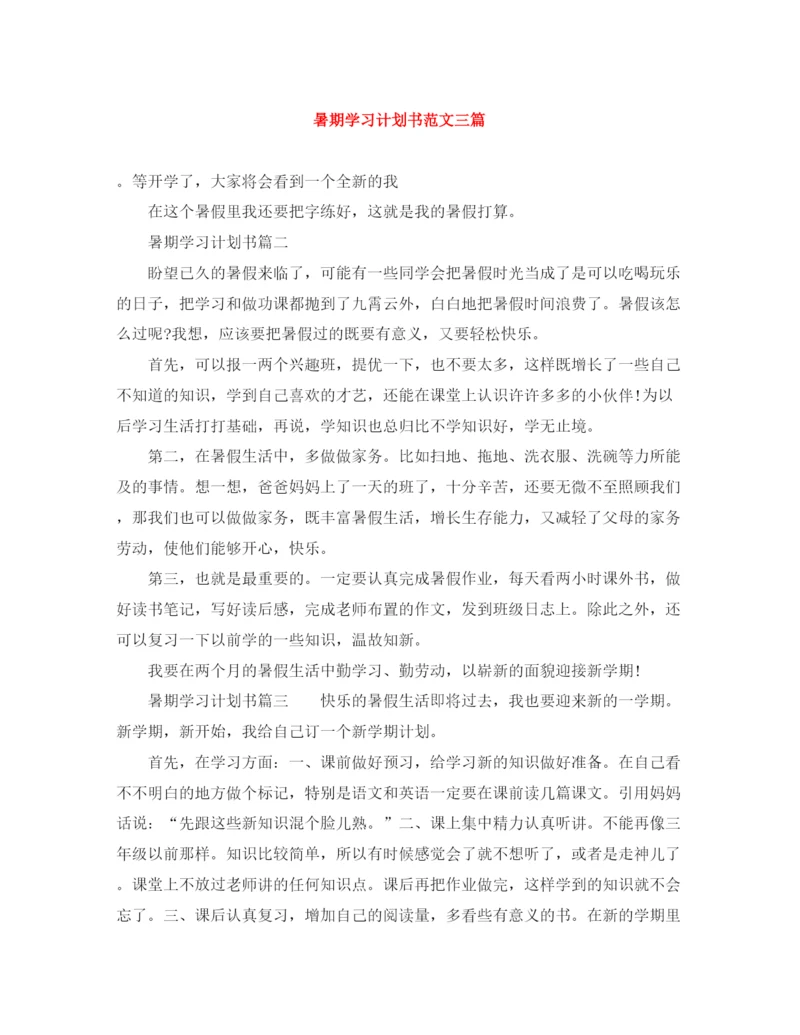 暑期学习计划书范文三篇

。等开学了，大家将会看到一个全新的我

在这个暑假里我还要把字练好，这就是我的暑假打算。

暑期学习计划书篇二

盼望已久的暑假来临了，可能有一些同学会把暑假时光当成了是可以吃喝玩乐的日子，把学习和做功课都抛到了九霄云外，白白地把暑假时间浪费了。暑假该怎么过呢?我想，应该要把暑假过的既要有意义，又要轻松快乐。

首先，可以报一两个兴趣班，提优一下，也不要太多，这样既增长了一些自己不知道的知识，学到自己喜欢的才艺，还能在课堂上认识许许多多的小伙伴!为以后学习生活打打基础，再说，学知识也总归比不学知识好，学无止境。

第二，在暑假生活中，多做做家务。比如扫地、拖地、洗衣服、洗碗等力所能及的事情。想一想，爸爸妈妈上了一天的班了，十分辛苦，还要无微不至照顾我们，那我们也可以做做家务，既丰富暑假生活，增长生存能力，又减轻了父母的家务劳动，使他们能够开心，快乐。

第三，也就是最重要的。一定要认真完成暑假作业，每天看两小时课外书，做好读书笔记，写好读后感，完成老师布置的作文，发到班级日志上。除此之外，还可以复习一下以前学的一些知识，温故知新。

我要在两个月的暑假生活中勤学习、勤劳动，以崭新的面貌迎接新学期!

暑期学习计划书篇三　　快乐的暑假生活即将过去，我也要迎来新的一学期。新学期，新开始，我给自己订一个新学期计划。

首先，在学习方面：一、课前做好预习，给学习新的知识做好准备。在自己看不不明白的地方做个标记，特别是语文和英语一定要在课前读几篇课文。引用妈妈话说：“先跟这些新知识混个脸儿熟。”二、课上集中精力认真听讲。不能再像三年级以前那样。知识比较简单，所以有时候感觉会了就不想听了，或者是走神儿了。课堂上不放过老师讲的任何知识点。课后再把作业做完，这样学到的知识就不会忘了。三、课后认真复习，增加自己的阅读量，多看些有意义的书。在新的学期里